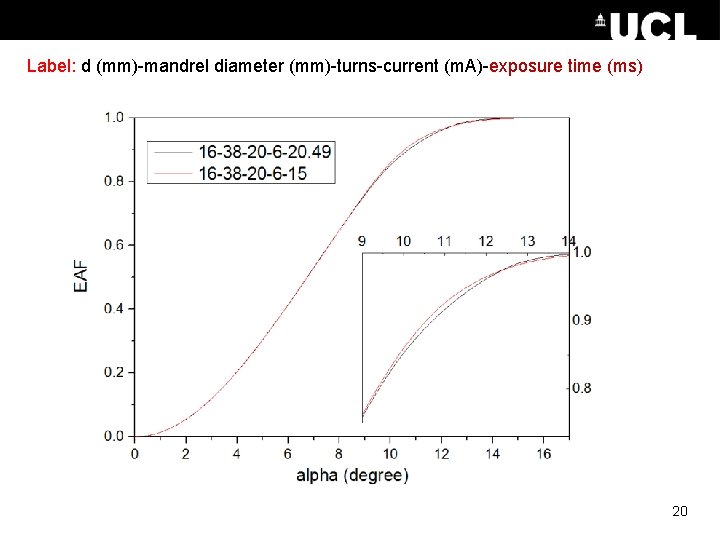 UCL

Label: d (mm)-mandrel diameter (mm)-turns-current (mA)-exposure time (ms)

16-38-20-6-20.49
16-38-20-6-15

1.0
0.8
0.6
0.4
0.2
0.0
EAF

0 2 4 6 8 10 12 14 16
alpha (degree)

9 10 11 12 13 14
1.0
0.9
0.8

20